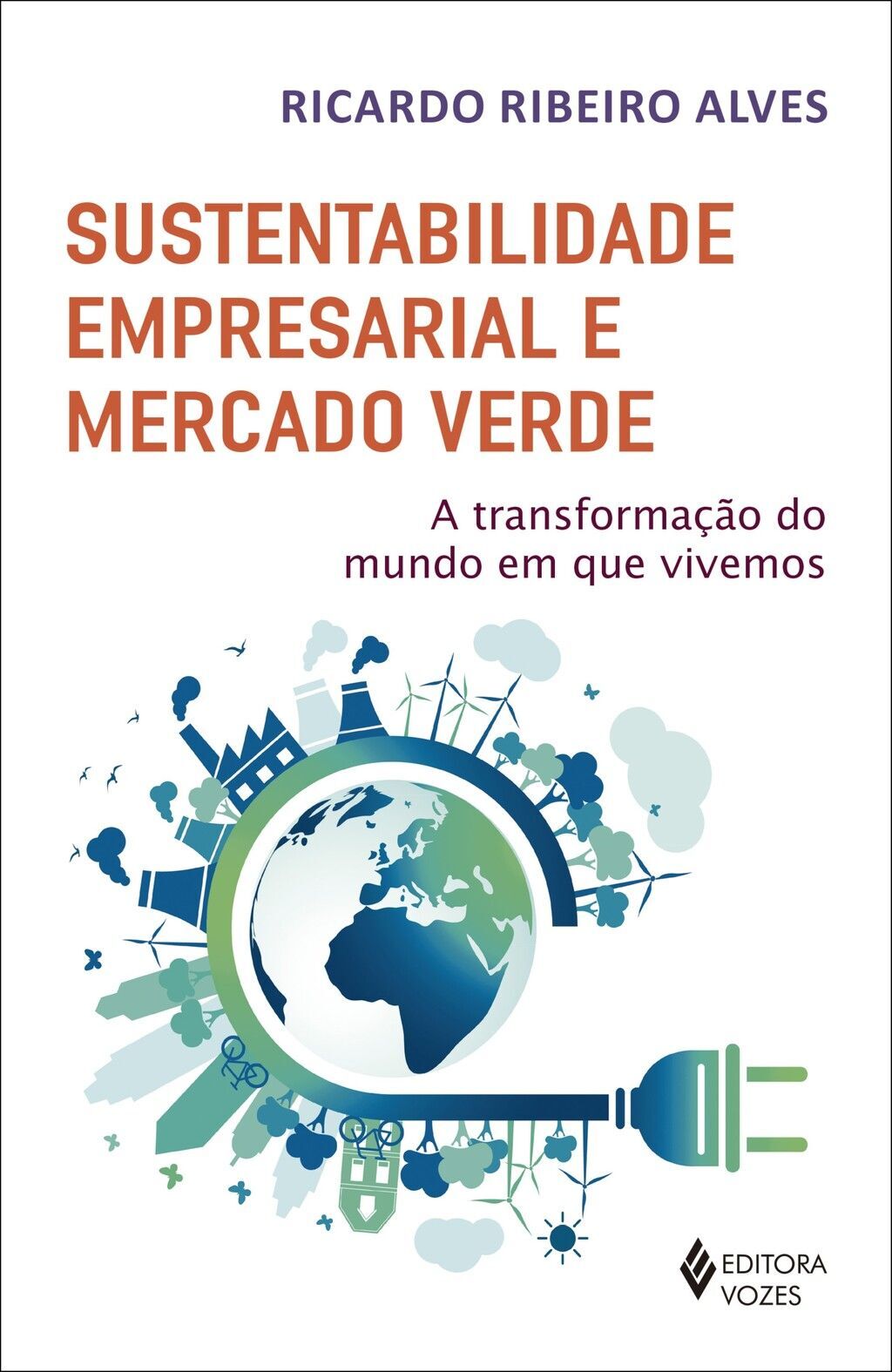 RICARDO RIBEIRO ALVES

SUSTENTABILIDADE EMPRESARIAL E MERCADO VERDE

A transformação do mundo em que vivemos

EDITORA VOZES